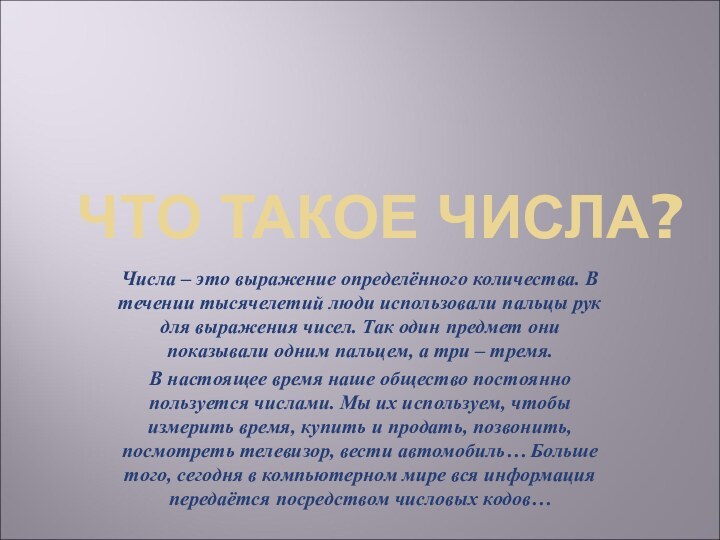 ЧТО ТАКОЕ ЧИСЛА?

Числа – это выражение определённого количества. В течении тысячелетий люди использовали пальцы рук для выражения чисел. Так один предмет они показывали одним пальцем, а три – тремя.

В настоящее время наше общество постоянно пользуется числами. Мы их используем, чтобы измерить время, купить и продать, позвонить, посмотреть телевизор, вести автомобиль… Больше того, сегодня в компьютерном мире вся информация передаётся посредством числовых кодов…